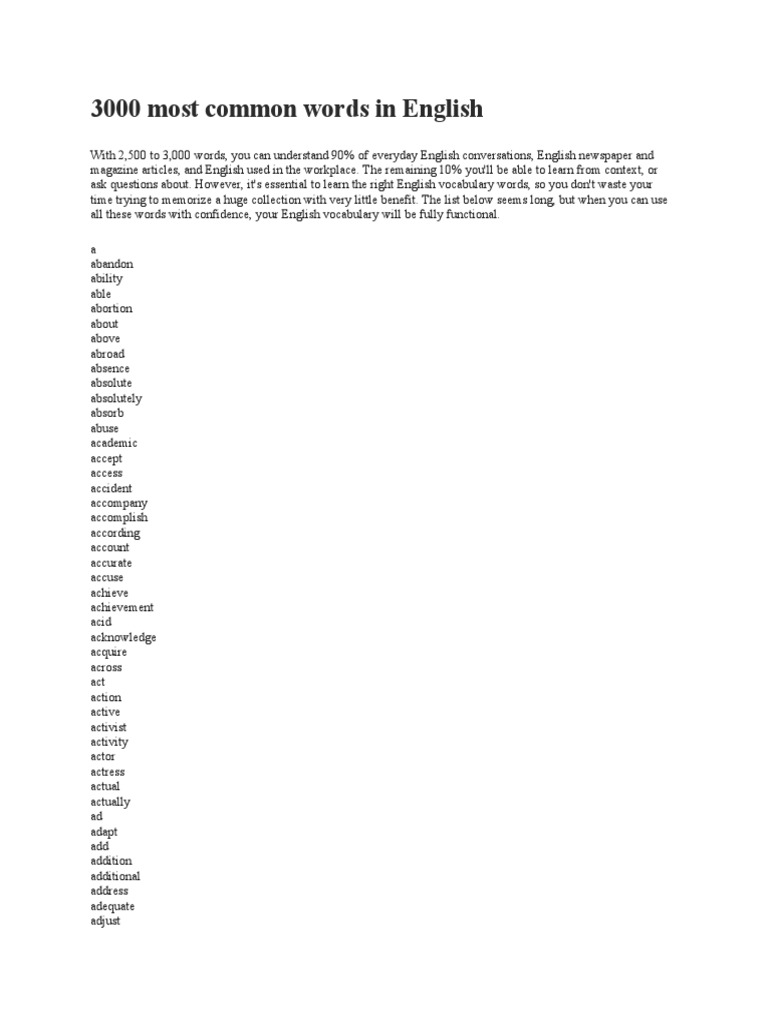 3000 most common words in English

With 2,500 to 3,000 words, you can understand 90% of everyday English conversations, English newspaper and magazine articles, and English used in the workplace. The remaining 10% you'll be able to learn from context, or ask questions about. However, it's essential to learn the right English vocabulary words, so you don't waste your time trying to memorize a huge collection with very little benefit. The list below seems long, but when you can use all these words with confidence, your English vocabulary will be fully functional.

a
abandon
ability
able
abortion
about
above
abroad
absence
absolute
absolutely
absorb
abuse
academic
accept
access
accident
accompany
accomplish
according
account
accurate
accuse
achieve
achievement
acid
acknowledge
acquire
across
act
action
active
activist
activity
actor
actress
actual
actually
ad
adapt
add
addition
additional
address
adequate
adjust